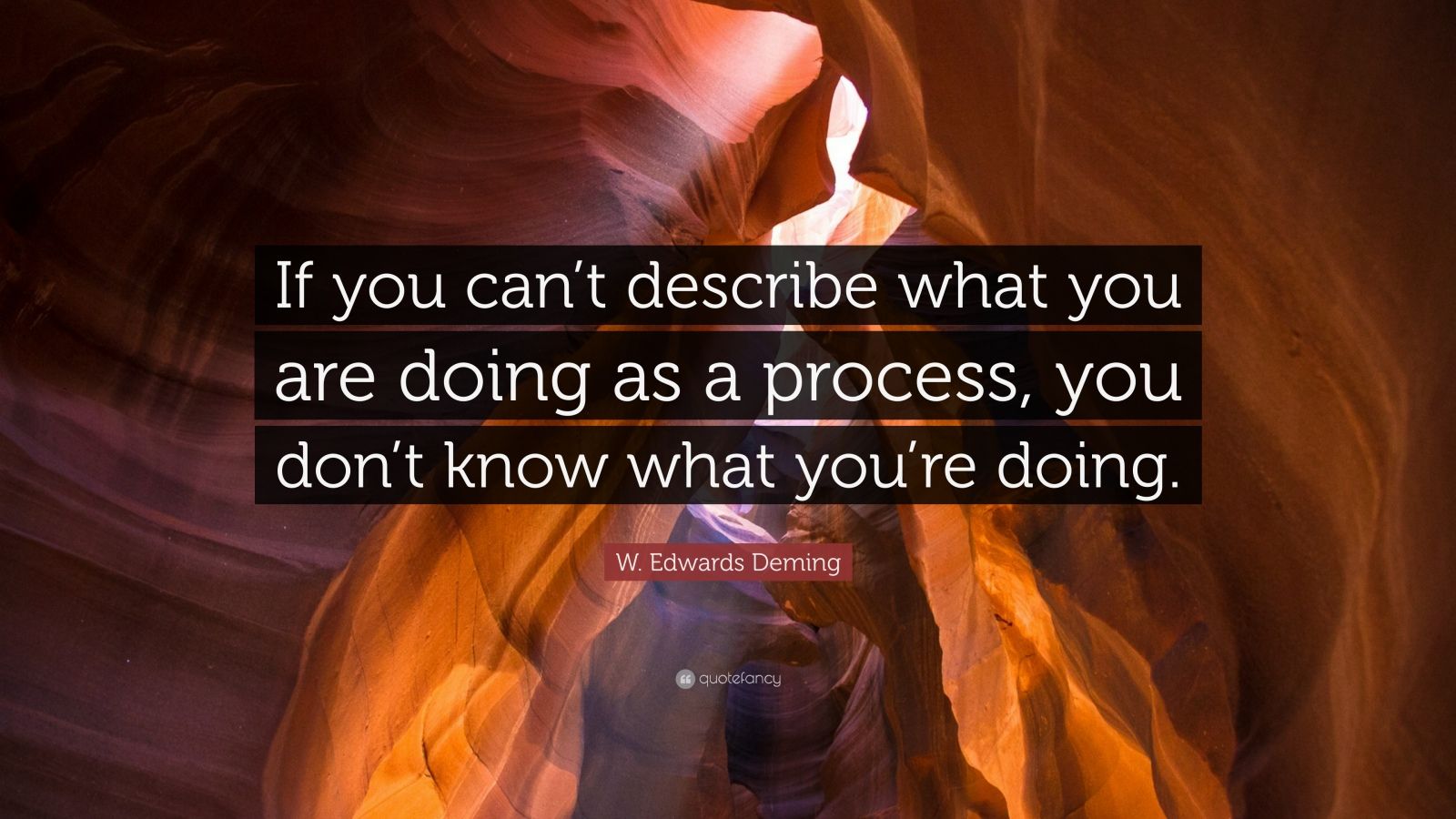 If you can’t describe what you are doing as a process, you don’t know what you’re doing.

W. Edwards Deming

quotefancy